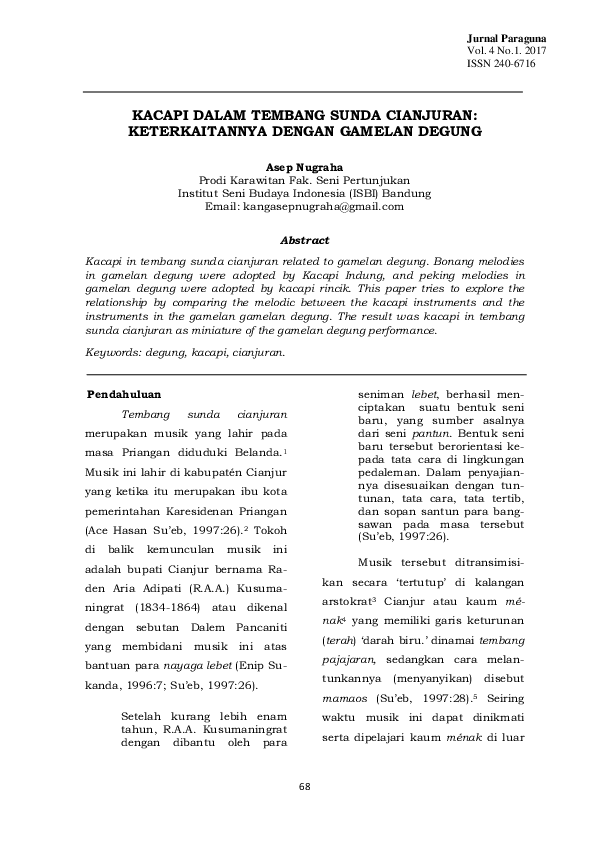 Jurnal Paraguna
Vol. 4 No.1. 2017
ISSN 240-6716

KACAPI DALAM TEMBANG SUNDA CIANJURAN: KETERKAITANNYA DENGAN GAMELAN DEGUNG

Asep Nugraha
Prodi Karawitan Fak. Seni Pertunjukan
Institut Seni Budaya Indonesia (ISBI) Bandung
Email: kangasepnugraha@gmail.com

Abstract

Kacapi in tembang sunda cianjuran related to gamelan degung. Bonang melodies in gamelan degung were adopted by Kacapi Indung, and peking melodies in gamelan degung were adopted by kacapi rincik. This paper tries to explore the relationship by comparing the melodic between the kacapi instruments and the instruments in the gamelan gamelan degung. The result was kacapi in tembang sunda cianjuran as miniature of the gamelan degung performance.

Keywords: degung, kacapi, cianjuran.

Pendahuluan

Tembang sunda cianjuran merupakan musik yang lahir pada masa Priangan diduduki Belanda.$^1$ Musik ini lahir di kabupatén Cianjur yang ketika itu merupakan ibu kota pemerintahan Karesidenan Priangan (Ace Hasan Su'eb, 1997:26).$^2$ Tokoh di balik kemunculan musik ini adalah bupati Cianjur bernama Raden Aria Adipati (R.A.A.) Kusumaningrat (1834-1864) atau dikenal dengan sebutan Dalem Pancaniti yang membidani musik ini atas bantuan para nayaga lebet (Enip Sukanda, 1996:7; Su'eb, 1997:26).

Setelah kurang lebih enam tahun, R.A.A. Kusumaningrat dengan dibantu oleh para seniman lebet, berhasil menciptakan suatu bentuk seni baru, yang sumber asalnya dari seni pantun. Bentuk seni baru tersebut berorientasi kepada tata cara di lingkungan pedaleman. Dalam penyajiannya disesuaikan dengan tuntunan, tata cara, tata tertib, dan sopan santun para bangsawan pada masa tersebut (Su'eb, 1997:26).

Musik tersebut ditransimisikan secara 'tertutup' di kalangan arstokrat$^3$ Cianjur atau kaum ménak$^4$ yang memiliki garis keturunan (terah) 'darah biru.' dinamai tembang pajajaran, sedangkan cara melantunkannya (menyanyikan) disebut mamaos (Su'eb, 1997:28).$^5$ Seiring waktu musik ini dapat dinikmati serta dipelajari kaum ménak di luar

68